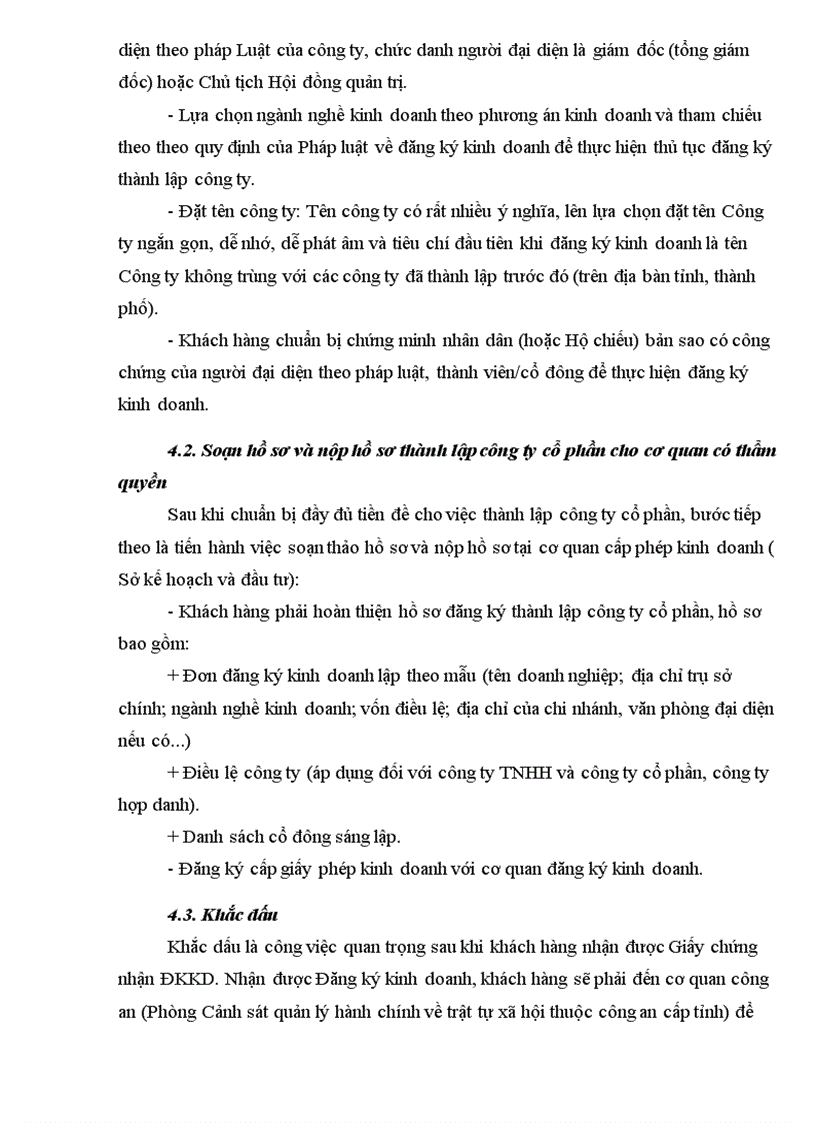 diện theo pháp Luật của công ty, chức danh người đại diện là giám đốc (tổng giám đốc) hoặc Chủ tịch Hội đồng quản trị.

- Lựa chọn ngành nghề kinh doanh theo phương án kinh doanh và tham chiếu theo theo quy định của Pháp luật về đăng ký kinh doanh để thực hiện thủ tục đăng ký thành lập công ty.

- Đặt tên công ty: Tên công ty có rất nhiều ý nghĩa, lên lựa chọn đặt tên Công ty ngắn gọn, dễ nhớ, dễ phát âm và tiêu chí đầu tiên khi đăng ký kinh doanh là tên Công ty không trùng với các công ty đã thành lập trước đó (trên địa bàn tỉnh, thành phố).

- Khách hàng chuẩn bị chứng minh nhân dân (hoặc Hộ chiếu) bản sao có công chứng của người đại diện theo pháp luật, thành viên/cổ đông để thực hiện đăng ký kinh doanh.

4.2. Soạn hồ sơ và nộp hồ sơ thành lập công ty cổ phần cho cơ quan có thẩm quyền

Sau khi chuẩn bị đầy đủ tiền đề cho việc thành lập công ty cổ phần, bước tiếp theo là tiến hành việc soạn thảo hồ sơ và nộp hồ sơ tại cơ quan cấp phép kinh doanh ( Sở kế hoạch và đầu tư):

- Khách hàng phải hoàn thiện hồ sơ đăng ký thành lập công ty cổ phần, hồ sơ bao gồm:

+ Đơn đăng ký kinh doanh lập theo mẫu (tên doanh nghiệp; địa chỉ trụ sở chính; ngành nghề kinh doanh; vốn điều lệ; địa chỉ của chi nhánh, văn phòng đại diện nếu có...)

+ Điều lệ công ty (áp dụng đối với công ty TNHH và công ty cổ phần, công ty hợp danh).

+ Danh sách cổ đông sáng lập.

- Đăng ký cấp giấy phép kinh doanh với cơ quan đăng ký kinh doanh.

4.3. Khắc dấu

Khắc dấu là công việc quan trọng sau khi khách hàng nhận được Giấy chứng nhận ĐKKD. Nhận được Đăng ký kinh doanh, khách hàng sẽ phải đến cơ quan công an (Phòng Cảnh sát quản lý hành chính về trật tự xã hội thuộc công an cấp tỉnh) để